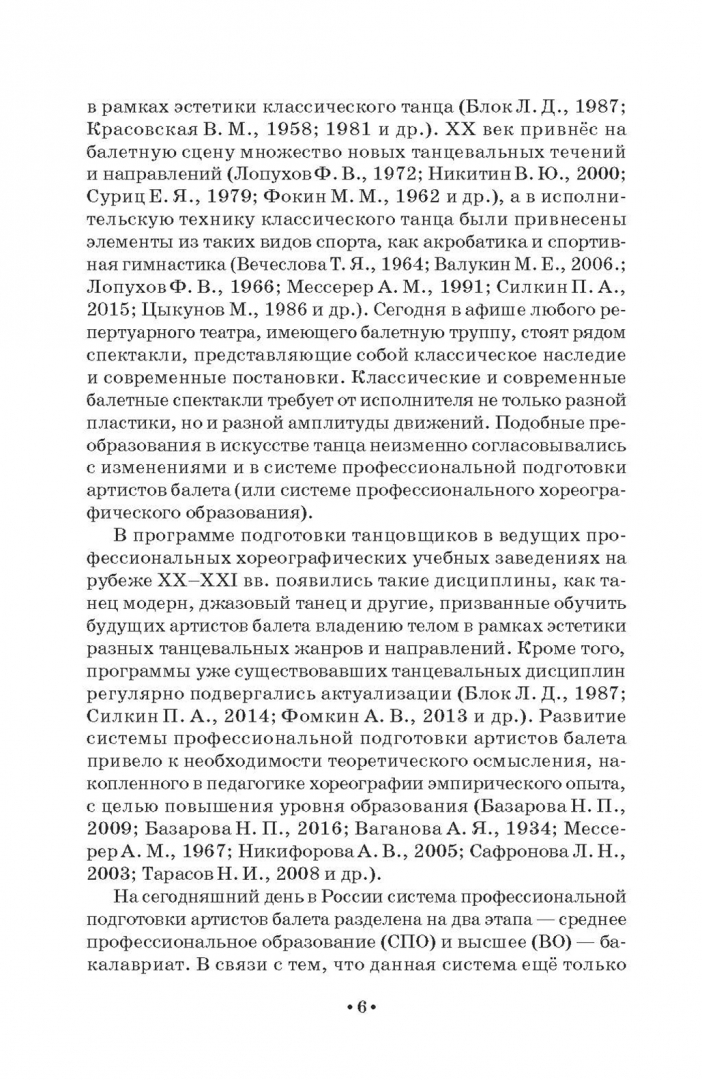 в рамках эстетики классического танца (Блок Л. Д., 1987; Красовская В. М., 1958; 1981 и др.). XX век привнёс на балетную сцену множество новых танцевальных течений и направлений (Лопухов Ф. В., 1972; Никитин В. Ю., 2000; Суриц Е. Я., 1979; Фокин М. М., 1962 и др.), а в исполнительскую технику классического танца были привнесены элементы из таких видов спорта, как акробатика и спортивная гимнастика (Вечеслова Т. Я., 1964; Валукин М. Е., 2006.; Лопухов Ф. В., 1966; Мессерер А. М., 1991; Силкин П. А., 2015; Цыкунов М., 1986 и др.). Сегодня в афише любого репертуарного театра, имеющего балетную труппу, стоят рядом спектакли, представляющие собой классическое наследие и современные постановки. Классические и современные балетные спектакли требует от исполнителя не только разной пластики, но и разной амплитуды движений. Подобные преобразования в искусстве танца неизменно согласовывались с изменениями и в системе профессиональной подготовки артистов балета (или системе профессионального хореографического образования).

В программе подготовки танцовщиков в ведущих профессиональных хореографических учебных заведениях на рубеже XX–XXI вв. появились такие дисциплины, как танец модерн, джазовый танец и другие, призванные обучить будущих артистов балета владению телом в рамках эстетики разных танцевальных жанров и направлений. Кроме того, программы уже существовавших танцевальных дисциплин регулярно подвергались актуализации (Блок Л. Д., 1987; Силкин П. А., 2014; Фомкин А. В., 2013 и др.). Развитие системы профессиональной подготовки артистов балета привело к необходимости теоретического осмысления, накопленного в педагогике хореографии эмпирического опыта, с целью повышения уровня образования (Базарова Н. П., 2009; Базарова Н. П., 2016; Ваганова А. Я., 1934; Мессерер А. М., 1967; Никифорова А. В., 2005; Сафронова Л. Н., 2003; Тарасов Н. И., 2008 и др.).

На сегодняшний день в России система профессиональной подготовки артистов балета разделена на два этапа — среднее профессиональное образование (СПО) и высшее (ВО) — бакалавриат. В связи с тем, что данная система ещё только

• 6 •